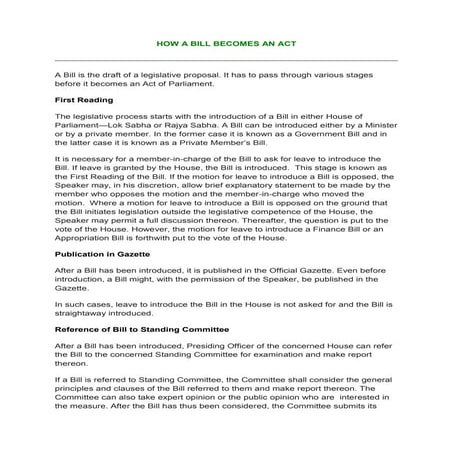 HOW A BILL BECOMES AN ACT

A Bill is the draft of a legislative proposal. It has to pass through various stages before it becomes an Act of Parliament.

First Reading

The legislative process starts with the introduction of a Bill in either House of Parliament—Lok Sabha or Rajya Sabha. A Bill can be introduced either by a Minister or by a private member. In the former case it is known as a Government Bill and in the latter case it is known as a Private Member's Bill.

It is necessary for a member-in-charge of the Bill to ask for leave to introduce the Bill. If leave is granted by the House, the Bill is introduced. This stage is known as the First Reading of the Bill. If the motion for leave to introduce a Bill is opposed, the Speaker may, in his discretion, allow brief explanatory statement to be made by the member who opposes the motion and the member-in-charge who moved the motion. Where a motion for leave to introduce a Bill is opposed on the ground that the Bill initiates legislation outside the legislative competence of the House, the Speaker may permit a full discussion thereon. Thereafter, the question is put to the vote of the House. However, the motion for leave to introduce a Finance Bill or an Appropriation Bill is forthwith put to the vote of the House.

Publication in Gazette

After a Bill has been introduced, it is published in the Official Gazette. Even before introduction, a Bill might, with the permission of the Speaker, be published in the Gazette.

In such cases, leave to introduce the Bill in the House is not asked for and the Bill is straightaway introduced.

Reference of Bill to Standing Committee

After a Bill has been introduced, Presiding Officer of the concerned House can refer the Bill to the concerned Standing Committee for examination and make report thereon.

If a Bill is referred to Standing Committee, the Committee shall consider the general principles and clauses of the Bill referred to them and make report thereon. The Committee can also take expert opinion or the public opinion who are interested in the measure. After the Bill has thus been considered, the Committee submits its